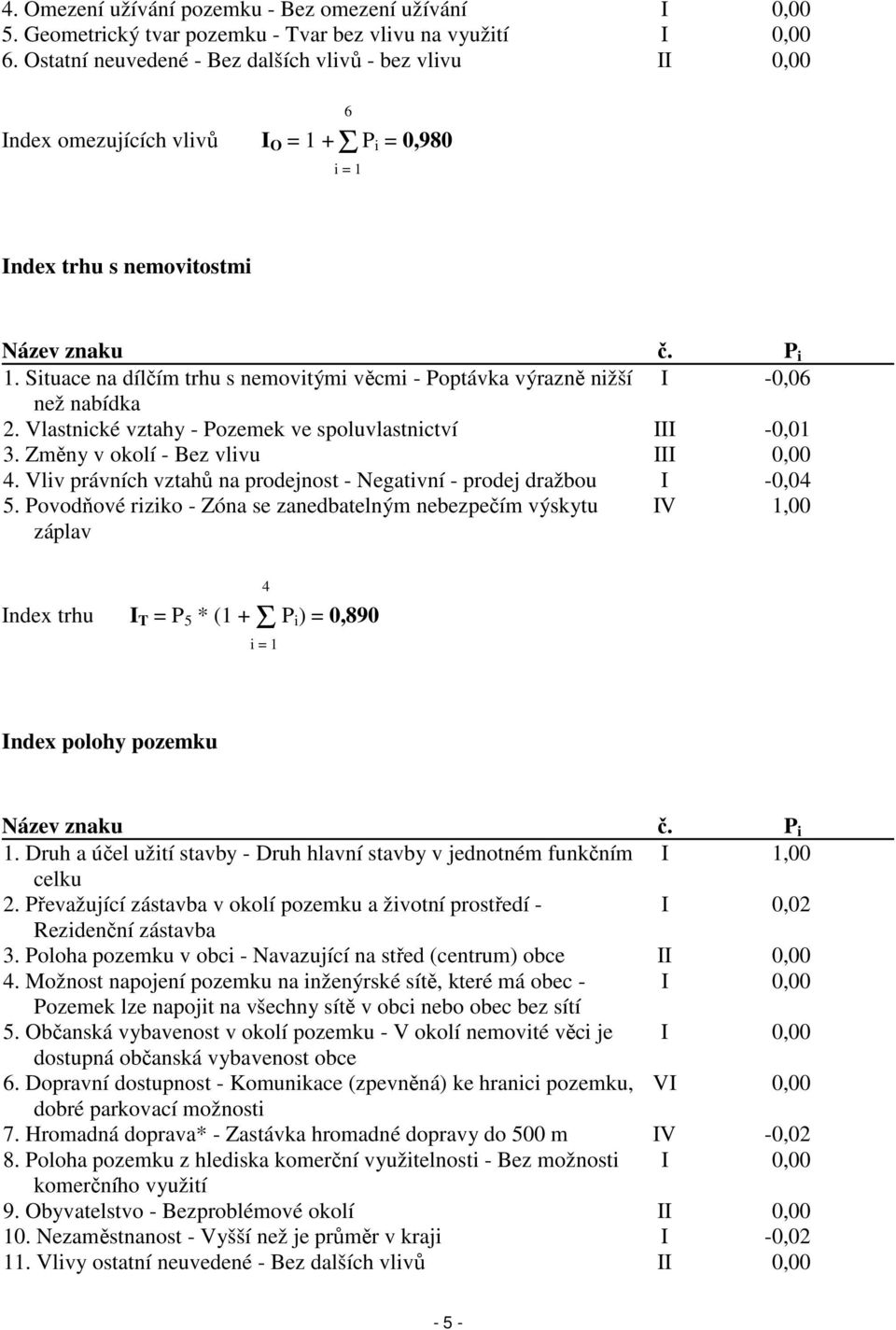 | | | |
|---|---|---|
| 4. Omezení užívání pozemku - Bez omezení užívání | I | 0,00 |
| 5. Geometrický tvar pozemku - Tvar bez vlivu na využití | I | 0,00 |
| 6. Ostatní neuvedené - Bez dalších vlivů - bez vlivu | II | 0,00 |

Index omezujících vlivů $I_O = 1 + \sum_{i=1}^{6} P_i = 0,980$

Index trhu s nemovitostmi

| Název znaku | č. | $P_i$ |
|---|---|---|
| 1. Situace na dílčím trhu s nemovitými věcmi - Poptávka výrazně nižší než nabídka | I | -0,06 |
| 2. Vlastnické vztahy - Pozemek ve spoluvlastnictví | III | -0,01 |
| 3. Změny v okolí - Bez vlivu | III | 0,00 |
| 4. Vliv právních vztahů na prodejnost - Negativní - prodej dražbou | I | -0,04 |
| 5. Povodňové riziko - Zóna se zanedbatelným nebezpečím výskytu záplav | IV | 1,00 |

Index trhu $I_T = P_5 * (1 + \sum_{i=1}^{4} P_i) = 0,890$

Index polohy pozemku

| Název znaku | č. | $P_i$ |
|---|---|---|
| 1. Druh a účel užití stavby - Druh hlavní stavby v jednotném funkčním celku | I | 1,00 |
| 2. Převažující zástavba v okolí pozemku a životní prostředí - Rezidenční zástavba | I | 0,02 |
| 3. Poloha pozemku v obci - Navazující na střed (centrum) obce | II | 0,00 |
| 4. Možnost napojení pozemku na inženýrské sítě, které má obec - Pozemek lze napojit na všechny sítě v obci nebo obec bez sítí | I | 0,00 |
| 5. Občanská vybavenost v okolí pozemku - V okolí nemovité věci je dostupná občanská vybavenost obce | I | 0,00 |
| 6. Dopravní dostupnost - Komunikace (zpevněná) ke hranici pozemku, dobré parkovací možnosti | VI | 0,00 |
| 7. Hromadná doprava* - Zastávka hromadné dopravy do 500 m | IV | -0,02 |
| 8. Poloha pozemku z hlediska komerční využitelnosti - Bez možnosti komerčního využití | I | 0,00 |
| 9. Obyvatelstvo - Bezproblémové okolí | II | 0,00 |
| 10. Nezaměstnanost - Vyšší než je průměr v kraji | I | -0,02 |
| 11. Vlivy ostatní neuvedené - Bez dalších vlivů | II | 0,00 |

- 5 -